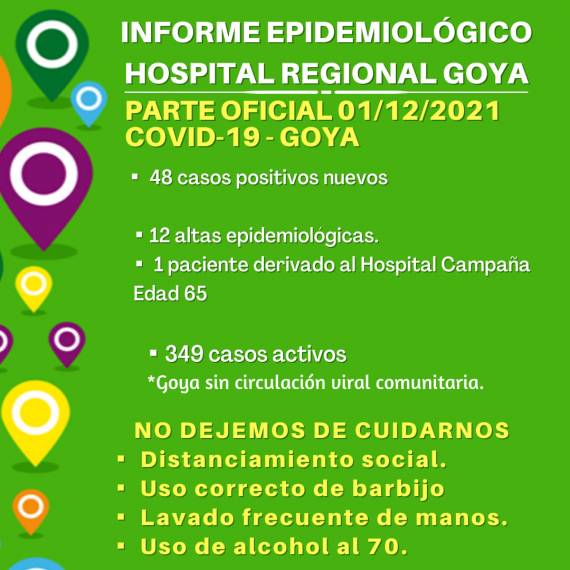 INFORME EPIDEMIOLÓGICO
HOSPITAL REGIONAL GOYA
PARTE OFICIAL 01/12/2021
COVID-19 - GOYA

▪ 48 casos positivos nuevos

▪ 12 altas epidemiológicas.
▪ 1 paciente derivado al Hospital Campaña
Edad 65

▪ 349 casos activos
*Goya sin circulación viral comunitaria.

NO DEJEMOS DE CUIDARNOS
▪ Distanciamiento social.
▪ Uso correcto de barbijo
▪ Lavado frecuente de manos.
▪ Uso de alcohol al 70.